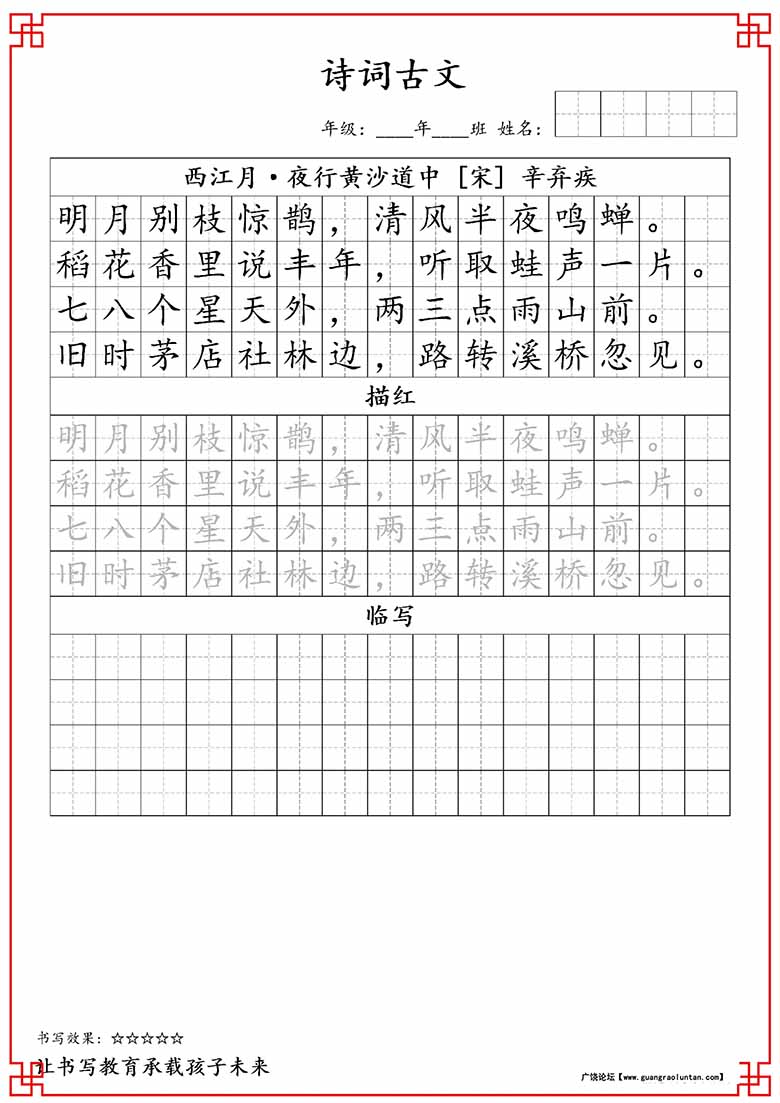 诗词古文

年级：____年____班 姓名：

西江月·夜行黄沙道中 [宋] 辛弃疾

明月别枝惊鹊，清风半夜鸣蝉。
稻花香里说丰年，听取蛙声一片。
七八个星天外，两三点雨山前。
旧时茅店社林边，路转溪桥忽见。

描红

明月别枝惊鹊，清风半夜鸣蝉。
稻花香里说丰年，听取蛙声一片。
七八个星天外，两三点雨山前。
旧时茅店社林边，路转溪桥忽见。

临写

书写效果：☆☆☆☆☆

让书写教育承载孩子未来

广饶论坛【www.guangraoluntan.com】